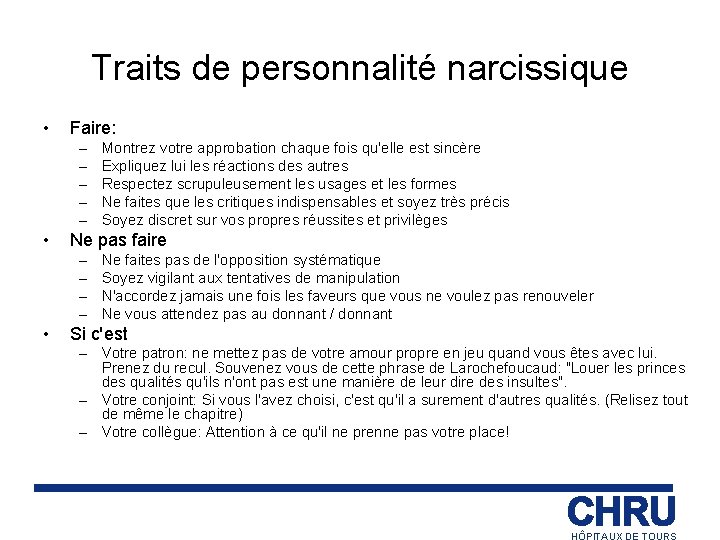 Traits de personnalité narcissique

• Faire:
– Montrez votre approbation chaque fois qu'elle est sincère
– Expliquez lui les réactions des autres
– Respectez scrupuleusement les usages et les formes
– Ne faites que les critiques indispensables et soyez très précis
– Soyez discret sur vos propres réussites et privilèges

• Ne pas faire
– Ne faites pas de l'opposition systématique
– Soyez vigilant aux tentatives de manipulation
– N'accordez jamais une fois les faveurs que vous ne voulez pas renouveler
– Ne vous attendez pas au donnant / donnant

• Si c'est
– Votre patron: ne mettez pas de votre amour propre en jeu quand vous êtes avec lui. Prenez du recul. Souvenez vous de cette phrase de Larochefoucaud: "Louer les princes des qualités qu'ils n'ont pas est une manière de leur dire des insultes".
– Votre conjoint: Si vous l'avez choisi, c'est qu'il a surement d'autres qualités. (Relisez tout de même le chapitre)
– Votre collègue: Attention à ce qu'il ne prenne pas votre place!

CHRU
HÔPITAUX DE TOURS